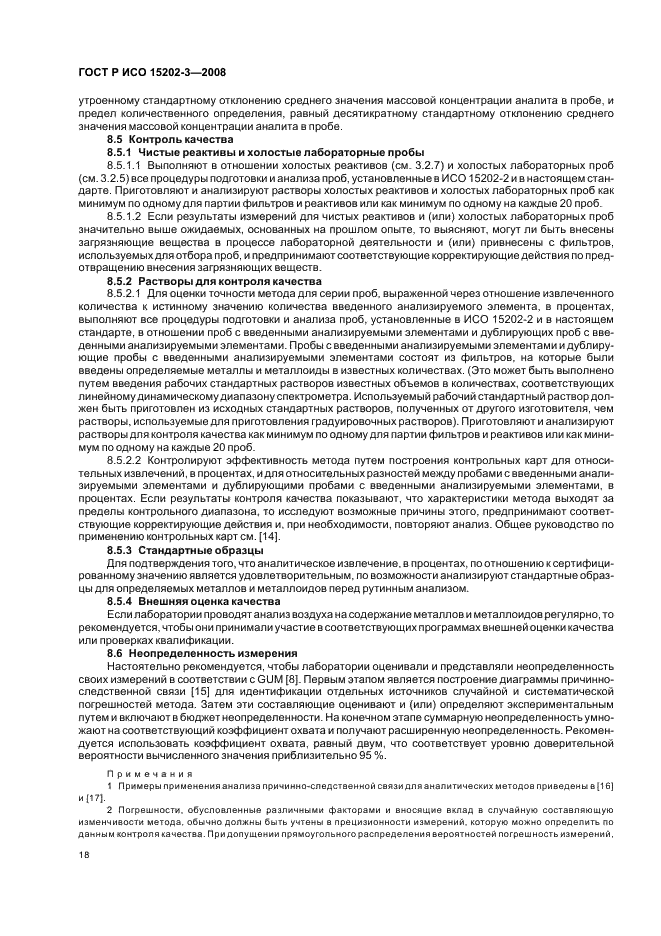 ГОСТ Р ИСО 15202-3—2008

утроенному стандартному отклонению среднего значения массовой концентрации аналита в пробе, и предел количественного определения, равный десятикратному стандартному отклонению среднего значения массовой концентрации аналита в пробе.

8.5 Контроль качества

8.5.1 Чистые реактивы и холостые лабораторные пробы

8.5.1.1 Выполняют в отношении холостых реактивов (см. 3.2.7) и холостых лабораторных проб (см. 3.2.5) все процедуры подготовки и анализа проб, установленные в ИСО 15202-2 и в настоящем стандарте. Приготовляют и анализируют растворы холостых реактивов и холостых лабораторных проб как минимум по одному для партии фильтров и реактивов или как минимум по одному на каждые 20 проб.

8.5.1.2 Если результаты измерений для чистых реактивов и (или) холостых лабораторных проб значительно выше ожидаемых, основанных на прошлом опыте, то выясняют, могут ли быть внесены загрязняющие вещества в процессе лабораторной деятельности и (или) привнесены с фильтров, используемых для отбора проб, и предпринимают соответствующие корректирующие действия по предотвращению внесения загрязняющих веществ.

8.5.2 Растворы для контроля качества

8.5.2.1 Для оценки точности метода для серии проб, выраженной через отношение извлеченного количества к истинному значению количества введенного анализируемого элемента, в процентах, выполняют все процедуры подготовки и анализа проб, установленные в ИСО 15202-2 и в настоящем стандарте, в отношении проб с введенными анализируемыми элементами и дублирующих проб с введенными анализируемыми элементами. Пробы с введенными анализируемыми элементами и дублирующие пробы с введенными анализируемыми элементами состоят из фильтров, на которые были введены определяемые металлы и металлоиды в известных количествах. (Это может быть выполнено путем введения рабочих стандартных растворов известных объемов в количествах, соответствующих линейному динамическому диапазону спектрометра. Используемый рабочий стандартный раствор должен быть приготовлен из исходных стандартных растворов, полученных от другого изготовителя, чем растворы, используемые для приготовления градуировочных растворов). Приготовляют и анализируют растворы для контроля качества как минимум по одному для партии фильтров и реактивов или как минимум по одному на каждые 20 проб.

8.5.2.2 Контролируют эффективность метода путем построения контрольных карт для относительных извлечений, в процентах, и для относительных разностей между пробами с введенными анализируемыми элементами и дублирующими пробами с введенными анализируемыми элементами, в процентах. Если результаты контроля качества показывают, что характеристики метода выходят за пределы контрольного диапазона, то исследуют возможные причины этого, предпринимают соответствующие корректирующие действия и, при необходимости, повторяют анализ. Общее руководство по применению контрольных карт см. [14].

8.5.3 Стандартные образцы

Для подтверждения того, что аналитическое извлечение, в процентах, по отношению к сертифицированному значению является удовлетворительным, по возможности анализируют стандартные образцы для определяемых металлов и металлоидов перед рутинным анализом.

8.5.4 Внешняя оценка качества

Если лаборатории проводят анализ воздуха на содержание металлов и металлоидов регулярно, то рекомендуется, чтобы они принимали участие в соответствующих программах внешней оценки качества или проверках квалификации.

8.6 Неопределенность измерения

Настоятельно рекомендуется, чтобы лаборатории оценивали и представляли неопределенность своих измерений в соответствии с GUM [8]. Первым этапом является построение диаграммы причинно-следственной связи [15] для идентификации отдельных источников случайной и систематической погрешностей метода. Затем эти составляющие оценивают и (или) определяют экспериментальным путем и включают в бюджет неопределенности. На конечном этапе суммарную неопределенность умножают на соответствующий коэффициент охвата и получают расширенную неопределенность. Рекомендуется использовать коэффициент охвата, равный двум, что соответствует уровню доверительной вероятности вычисленного значения приблизительно 95 %.

Примечания

1 Примеры применения анализа причинно-следственной связи для аналитических методов приведены в [16] и [17].

2 Погрешности, обусловленные различными факторами и вносящие вклад в случайную составляющую изменчивости метода, обычно должны быть учтены в прецизионности измерений, которую можно определить по данным контроля качества. При допущении прямоугольного распределения вероятностей погрешность измерений,

18